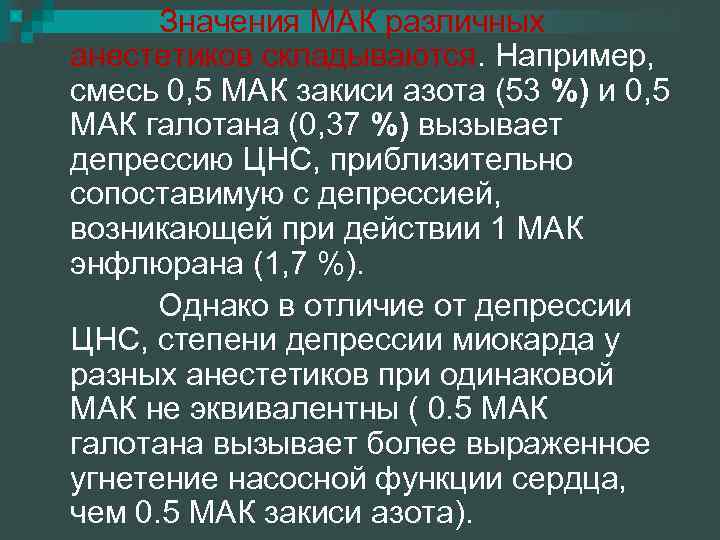 Значения МАК различных анестетиков складываются. Например, смесь 0,5 МАК закиси азота (53 %) и 0,5 МАК галотана (0,37 %) вызывает депрессию ЦНС, приблизительно сопоставимую с депрессией, возникающей при действии 1 МАК энфлюрана (1,7 %).

Однако в отличие от депрессии ЦНС, степени депрессии миокарда у разных анестетиков при одинаковой МАК не эквивалентны ( 0.5 МАК галотана вызывает более выраженное угнетение насосной функции сердца, чем 0.5 МАК закиси азота).